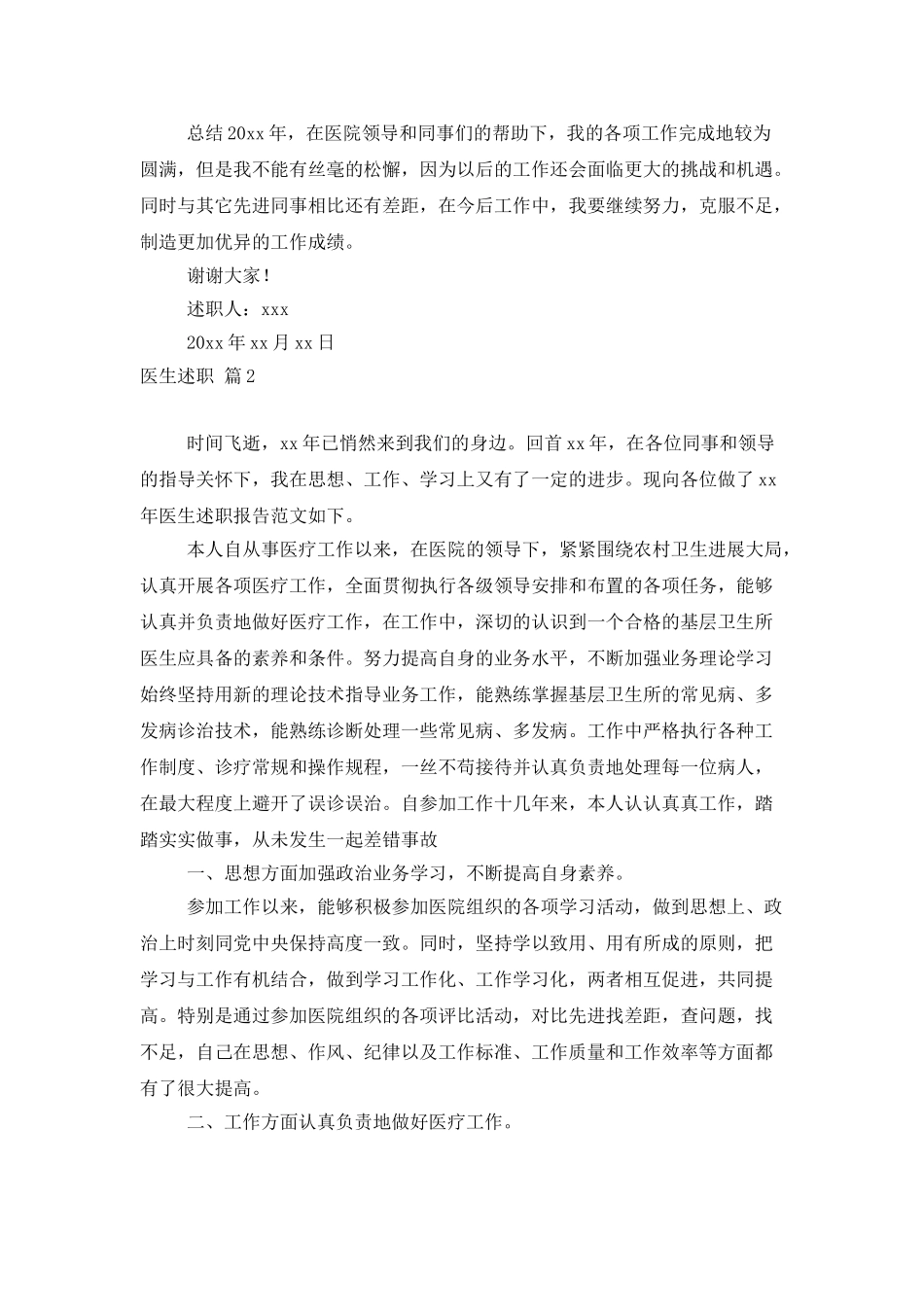 总结20xx年，在医院领导和同事们的帮助下，我的各项工作完成地较为圆满，但是我不能有丝毫的松懈，因为以后的工作还会面临更大的挑战和机遇。同时与其它先进同事相比还有差距，在今后工作中，我要继续努力，克服不足，制造更加优异的工作成绩。

谢谢大家！

述职人：xxx

20xx年xx月xx日

医生述职 篇2

时间飞逝，xx年已悄然来到我们的身边。回首xx年，在各位同事和领导的指导关怀下，我在思想、工作、学习上又有了一定的进步。现向各位做了xx年医生述职报告范文如下。

本人自从事医疗工作以来，在医院的领导下，紧紧围绕农村卫生进展大局，认真开展各项医疗工作，全面贯彻执行各级领导安排和布置的各项任务，能够认真并负责地做好医疗工作，在工作中，深切的认识到一个合格的基层卫生所医生应具备的素养和条件。努力提高自身的业务水平，不断加强业务理论学习始终坚持用新的理论技术指导业务工作，能熟练掌握基层卫生所的常见病、多发病诊治技术，能熟练诊断处理一些常见病、多发病。工作中严格执行各种工作制度、诊疗常规和操作规程，一丝不苟接待并认真负责地处理每一位病人，在最大程度上避开了误诊误治。自参加工作十几年来，本人认认真真工作，踏踏实实做事，从未发生一起差错事故

一、思想方面加强政治业务学习，不断提高自身素养。

参加工作以来，能够积极参加医院组织的各项学习活动，做到思想上、政治上时刻同党中央保持高度一致。同时，坚持学以致用、用有所成的原则，把学习与工作有机结合，做到学习工作化、工作学习化，两者相互促进，共同提高。特别是通过参加医院组织的各项评比活动，对比先进找差距，查问题，找不足，自己在思想、作风、纪律以及工作标准、工作质量和工作效率等方面都有了很大提高。

二、工作方面认真负责地做好医疗工作。